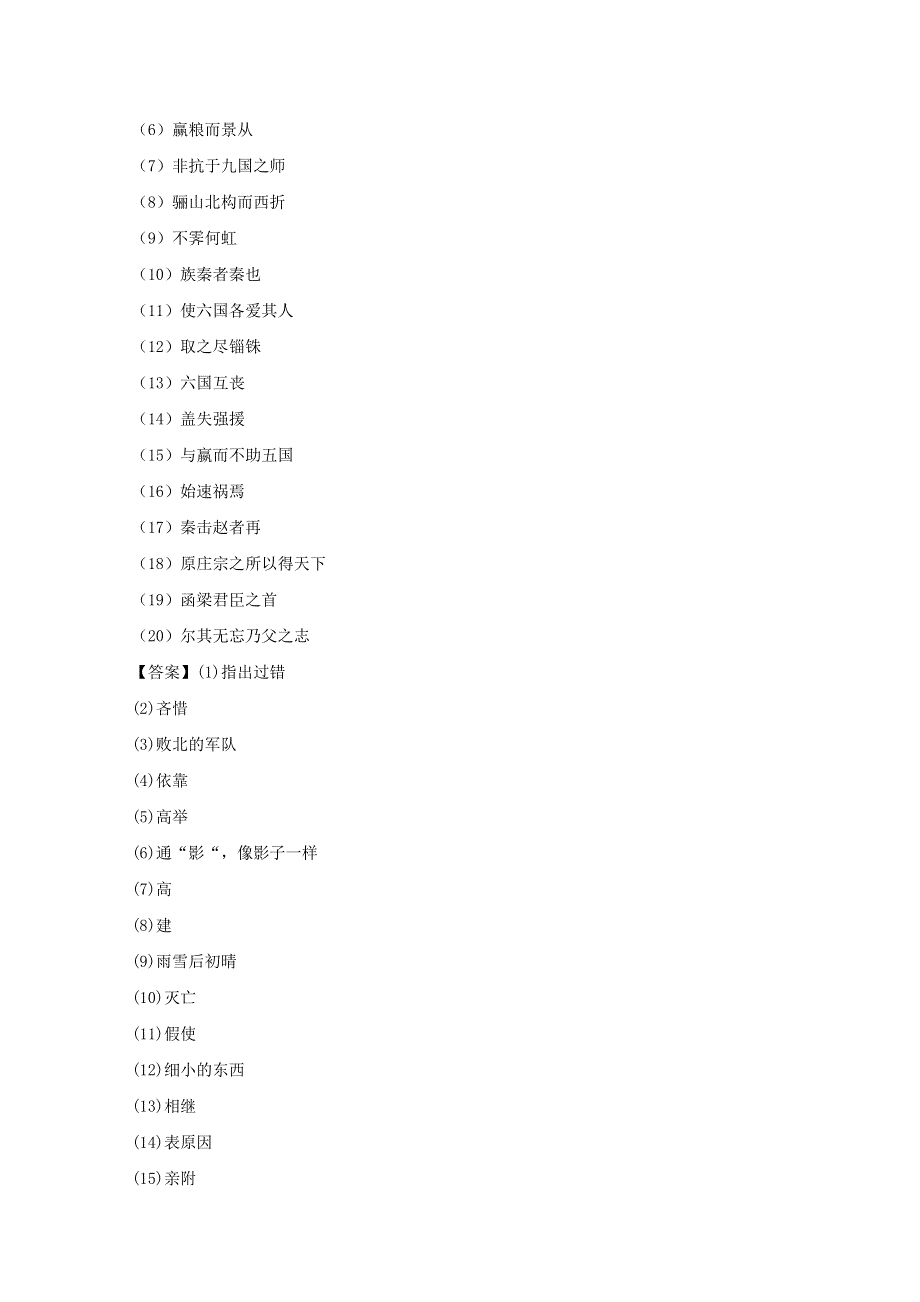 （6）赢粮而景从

（7）非抗于九国之师

（8）骊山北构而西折

（9）不霁何虹

（10）族秦者秦也

（11）使六国各爱其人

（12）取之尽锱铢

（13）六国互丧

（14）盖失强援

（15）与嬴而不助五国

（16）始速祸焉

（17）秦击赵者再

（18）原庄宗之所以得天下

（19）函梁君臣之首

（20）尔其无忘乃父之志

【答案】⑴指出过错

⑵吝惜

⑶败北的军队

⑷依靠

⑸高举

⑹通“影“，像影子一样

⑺高

⑻建

⑼雨雪后初晴

⑽灭亡

⑾假使

⑿细小的东西

⒀相继

⒁表原因

⒂亲附